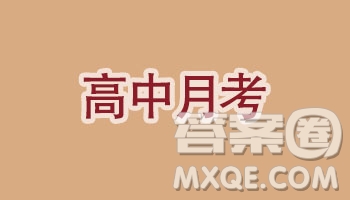 高中月考

答案圈
MXQE.COM